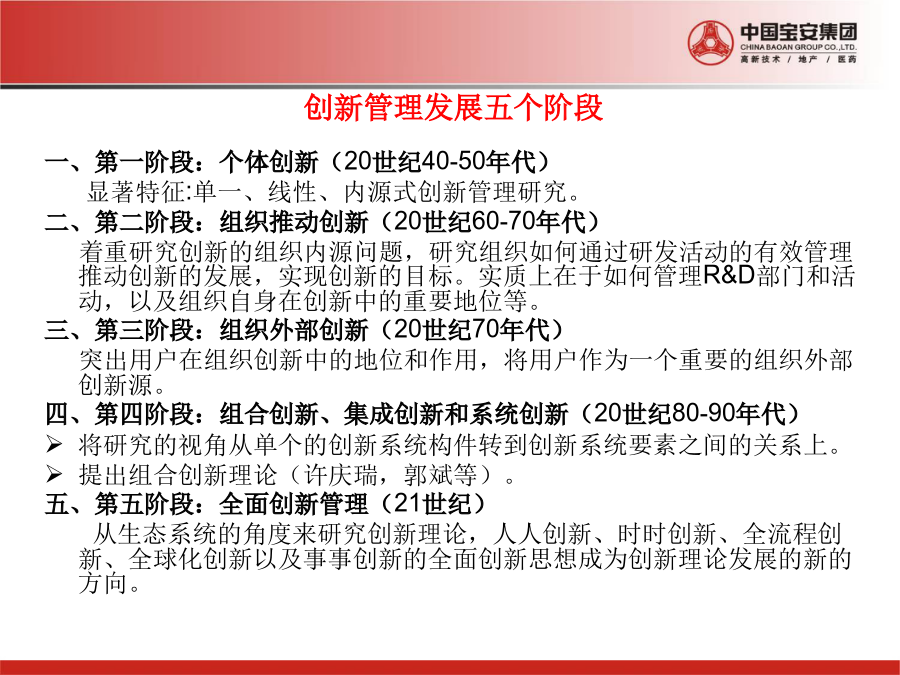 中国宝安集团
CHINA BAOAN GROUP CO.,LTD.
高新技术 / 地产 / 医药

创新管理发展五个阶段

一、第一阶段：个体创新（20世纪40-50年代）
显著特征:单一、线性、内源式创新管理研究。

二、第二阶段：组织推动创新（20世纪60-70年代）
着重研究创新的组织内源问题，研究组织如何通过研发活动的有效管理推动创新的发展，实现创新的目标。实质上在于如何管理R&D部门和活动，以及组织自身在创新中的重要地位等。

三、第三阶段：组织外部创新（20世纪70年代）
突出用户在组织创新中的地位和作用，将用户作为一个重要的组织外部创新源。

四、第四阶段：组合创新、集成创新和系统创新（20世纪80-90年代）
➢ 将研究的视角从单个的创新系统构件转到创新系统要素之间的关系上。
➢ 提出组合创新理论（许庆瑞，郭斌等）。

五、第五阶段：全面创新管理（21世纪）
从生态系统的角度来研究创新理论，人人创新、时时创新、全流程创新、全球化创新以及事事创新的全面创新思想成为创新理论发展的新的方向。